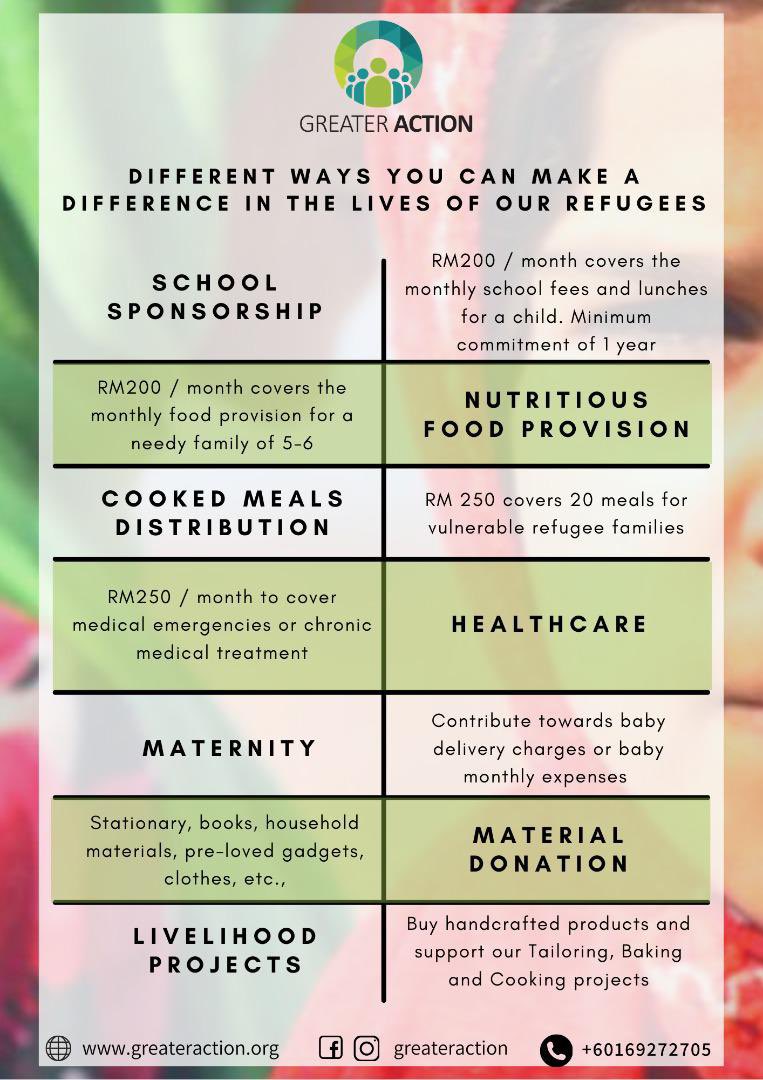 GREATER ACTION

DIFFERENT WAYS YOU CAN MAKE A DIFFERENCE IN THE LIVES OF OUR REFUGEES

| | |
|---|---|
| SCHOOL SPONSORSHIP | RM200 / month covers the monthly school fees and lunches for a child. Minimum commitment of 1 year |
| RM200 / month covers the monthly food provision for a needy family of 5-6 | NUTRITIOUS FOOD PROVISION |
| COOKED MEALS DISTRIBUTION | RM 250 covers 20 meals for vulnerable refugee families |
| RM250 / month to cover medical emergencies or chronic medical treatment | HEALTHCARE |
| MATERNITY | Contribute towards baby delivery charges or baby monthly expenses |
| Stationary, books, household materials, pre-loved gadgets, clothes, etc., | MATERIAL DONATION |
| LIVELIHOOD PROJECTS | Buy handcrafted products and support our Tailoring, Baking and Cooking projects |

www.greateraction.org greateraction +60169272705